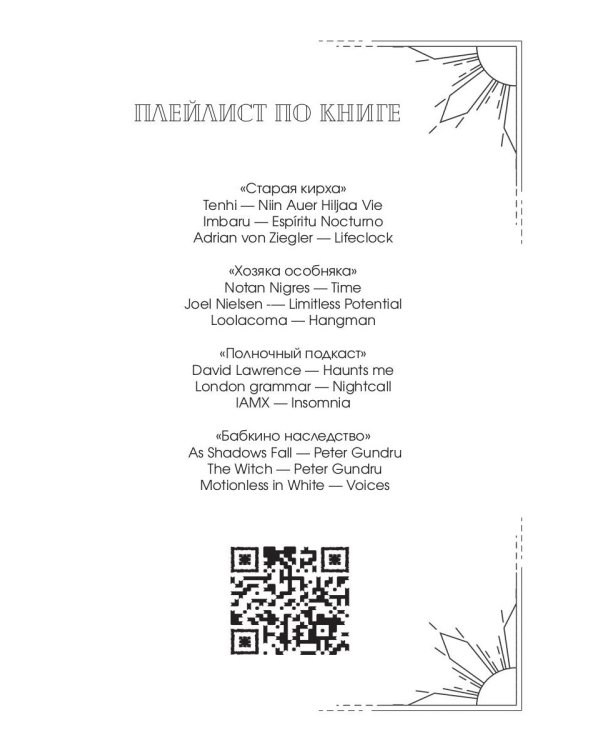 ПЛЕЙЛИСТ ПО КНИГЕ

«Старая кирха»
Tenhi — Niin Auer Hiljaa Vie
Imbaru — Espíritu Nocturno
Adrian von Ziegler — Lifeclock

«Хозяка особняка»
Notan Nigres — Time
Joel Nielsen -— Limitless Potential
Loolacoma — Hangman

«Полночный подкаст»
David Lawrence — Haunts me
London grammar — Nightcall
IAMX — Insomnia

«Бабкино наследство»
As Shadows Fall — Peter Gundru
The Witch — Peter Gundru
Motionless in White — Voices